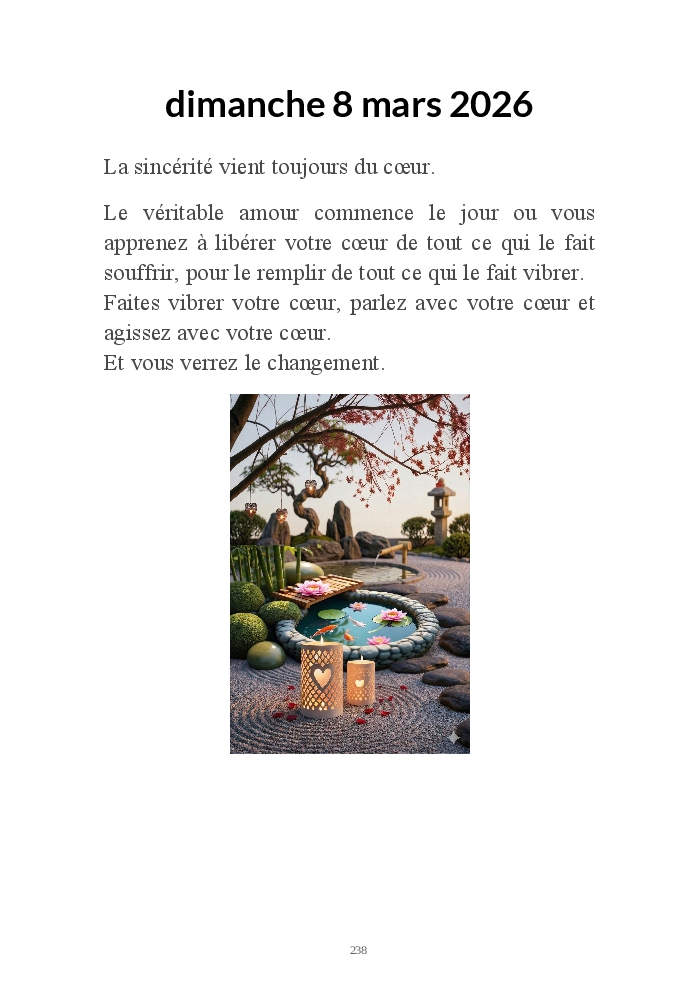 dimanche 8 mars 2026

La sincérité vient toujours du cœur.

Le véritable amour commence le jour ou vous apprenez à libérer votre cœur de tout ce qui le fait souffrir, pour le remplir de tout ce qui le fait vibrer.
Faites vibrer votre cœur, parlez avec votre cœur et agissez avec votre cœur.
Et vous verrez le changement.

238